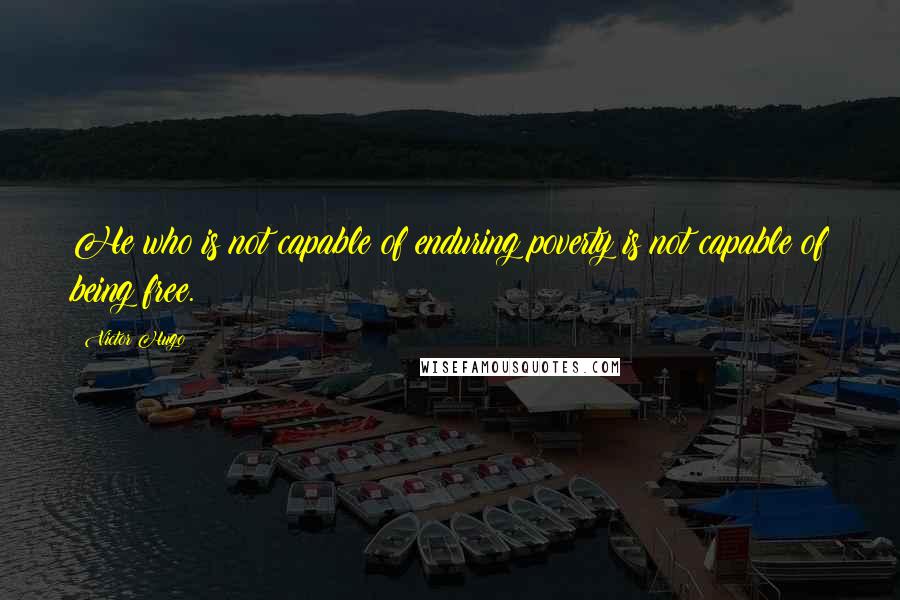 He who is not capable of enduring poverty is not capable of being free.

Victor Hugo

WISEFAMOUSQUOTES.COM